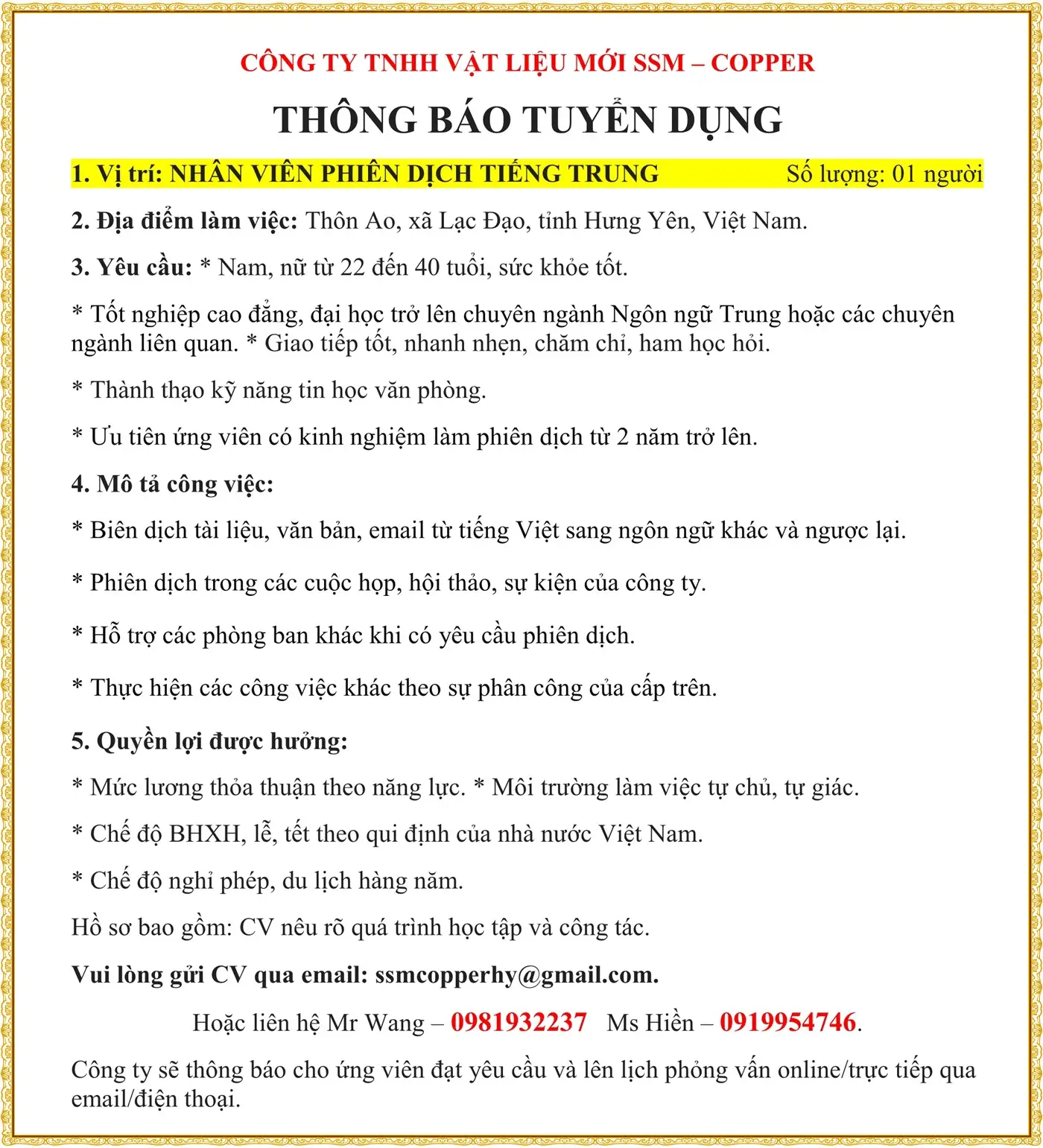 CÔNG TY TNHH VẬT LIỆU MỚI SSM – COPPER

THÔNG BÁO TUYỂN DỤNG

1. Vị trí: NHÂN VIÊN PHIÊN DỊCH TIẾNG TRUNG Số lượng: 01 người

2. Địa điểm làm việc: Thôn Ao, xã Lạc Đạo, tỉnh Hưng Yên, Việt Nam.

3. Yêu cầu: * Nam, nữ từ 22 đến 40 tuổi, sức khỏe tốt.

* Tốt nghiệp cao đẳng, đại học trở lên chuyên ngành Ngôn ngữ Trung hoặc các chuyên ngành liên quan. * Giao tiếp tốt, nhanh nhẹn, chăm chỉ, ham học hỏi.

* Thành thạo kỹ năng tin học văn phòng.

* Ưu tiên ứng viên có kinh nghiệm làm phiên dịch từ 2 năm trở lên.

4. Mô tả công việc:

* Biên dịch tài liệu, văn bản, email từ tiếng Việt sang ngôn ngữ khác và ngược lại.

* Phiên dịch trong các cuộc họp, hội thảo, sự kiện của công ty.

* Hỗ trợ các phòng ban khác khi có yêu cầu phiên dịch.

* Thực hiện các công việc khác theo sự phân công của cấp trên.

5. Quyền lợi được hưởng:

* Mức lương thỏa thuận theo năng lực. * Môi trường làm việc tự chủ, tự giác.

* Chế độ BHXH, lễ, tết theo qui định của nhà nước Việt Nam.

* Chế độ nghỉ phép, du lịch hàng năm.

Hồ sơ bao gồm: CV nêu rõ quá trình học tập và công tác.

Vui lòng gửi CV qua email: ssmcopperhy@gmail.com.

Hoặc liên hệ Mr Wang – 0981932237 Ms Hiền – 0919954746.

Công ty sẽ thông báo cho ứng viên đạt yêu cầu và lên lịch phỏng vấn online/trực tiếp qua email/điện thoại.